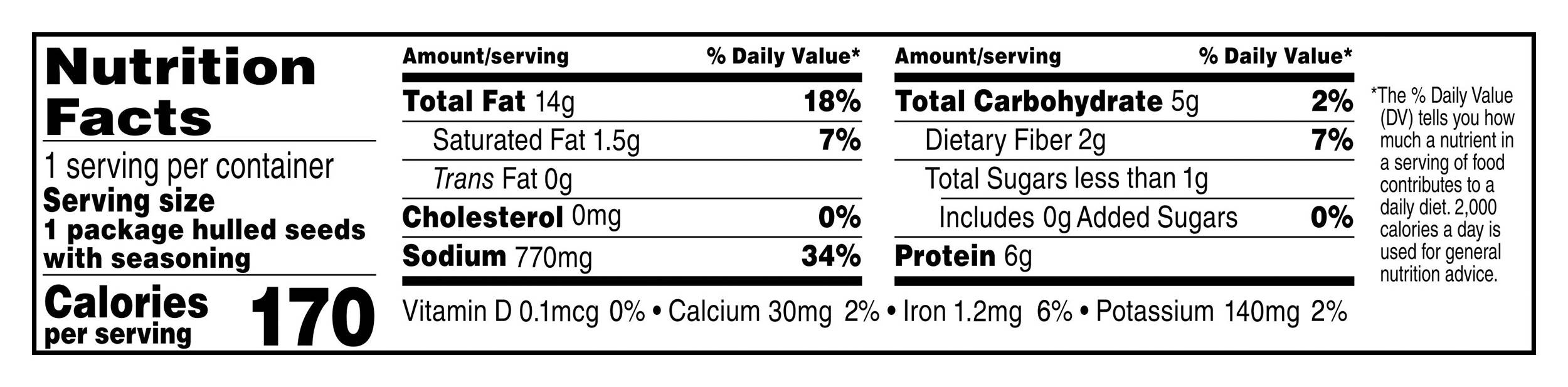 Nutrition Facts

1 serving per container
Serving size
1 package hulled seeds with seasoning

Calories per serving 170

| Amount/serving | % Daily Value* |
|---|---|
| Total Fat 14g | 18% |
| Saturated Fat 1.5g | 7% |
| Trans Fat 0g | |
| Cholesterol 0mg | 0% |
| Sodium 770mg | 34% |

| Amount/serving | % Daily Value* |
|---|---|
| Total Carbohydrate 5g | 2% |
| Dietary Fiber 2g | 7% |
| Total Sugars less than 1g | |
| Includes 0g Added Sugars | 0% |
| Protein 6g | |

Vitamin D 0.1mcg 0% • Calcium 30mg 2% • Iron 1.2mg 6% • Potassium 140mg 2%

*The % Daily Value (DV) tells you how much a nutrient in a serving of food contributes to a daily diet. 2,000 calories a day is used for general nutrition advice.